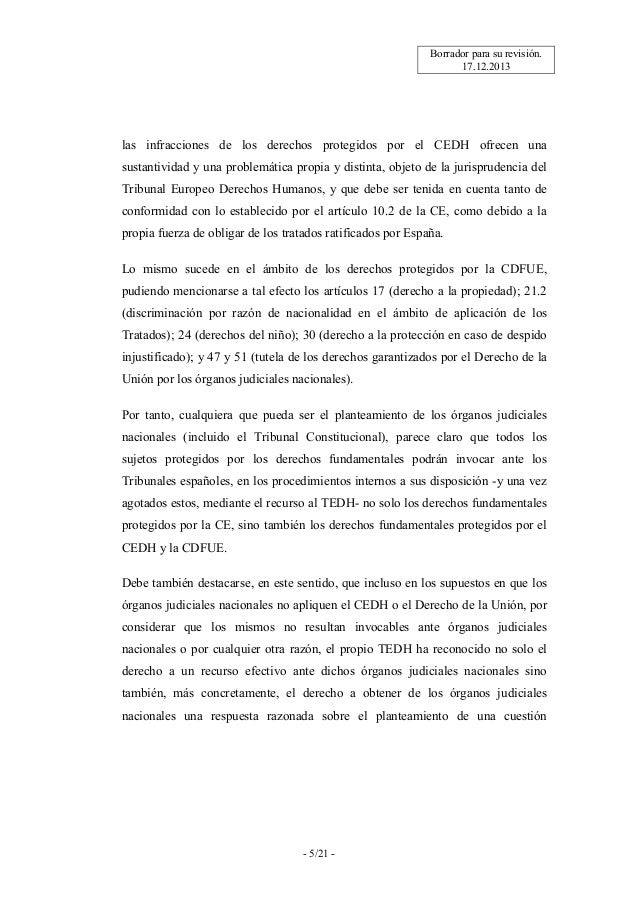 Borrador para su revisión.
17.12.2013

las infracciones de los derechos protegidos por el CEDH ofrecen una sustantividad y una problemática propia y distinta, objeto de la jurisprudencia del Tribunal Europeo Derechos Humanos, y que debe ser tenida en cuenta tanto de conformidad con lo establecido por el artículo 10.2 de la CE, como debido a la propia fuerza de obligar de los tratados ratificados por España.

Lo mismo sucede en el ámbito de los derechos protegidos por la CDFUE, pudiendo mencionarse a tal efecto los artículos 17 (derecho a la propiedad); 21.2 (discriminación por razón de nacionalidad en el ámbito de aplicación de los Tratados); 24 (derechos del niño); 30 (derecho a la protección en caso de despido injustificado); y 47 y 51 (tutela de los derechos garantizados por el Derecho de la Unión por los órganos judiciales nacionales).

Por tanto, cualquiera que pueda ser el planteamiento de los órganos judiciales nacionales (incluido el Tribunal Constitucional), parece claro que todos los sujetos protegidos por los derechos fundamentales podrán invocar ante los Tribunales españoles, en los procedimientos internos a sus disposición -y una vez agotados estos, mediante el recurso al TEDH- no solo los derechos fundamentales protegidos por la CE, sino también los derechos fundamentales protegidos por el CEDH y la CDFUE.

Debe también destacarse, en este sentido, que incluso en los supuestos en que los órganos judiciales nacionales no apliquen el CEDH o el Derecho de la Unión, por considerar que los mismos no resultan invocables ante órganos judiciales nacionales o por cualquier otra razón, el propio TEDH ha reconocido no solo el derecho a un recurso efectivo ante dichos órganos judiciales nacionales sino también, más concretamente, el derecho a obtener de los órganos judiciales nacionales una respuesta razonada sobre el planteamiento de una cuestión

- 5/21 -